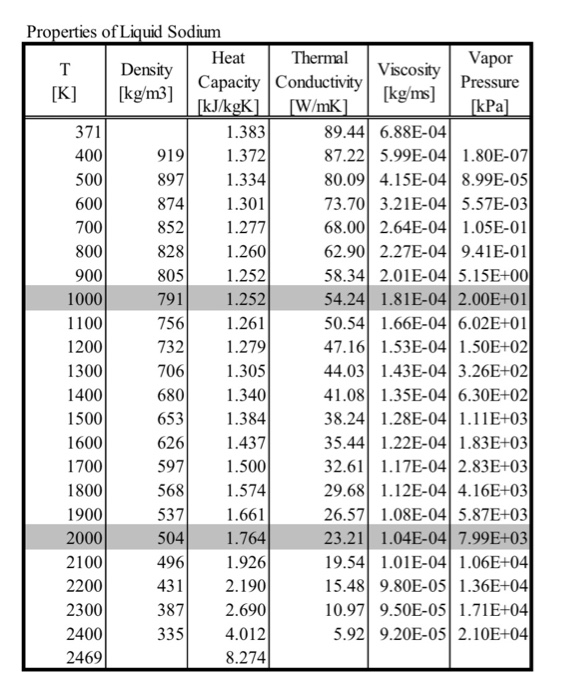 Properties of Liquid Sodium

| T [K] | Density [kg/m3] | Heat Capacity [kJ/kgK] | Thermal Conductivity [W/mK] | Viscosity [kg/ms] | Vapor Pressure [kPa] |
|---|---|---|---|---|---|
| 371 | | 1.383 | 89.44 | 6.88E-04 | |
| 400 | 919 | 1.372 | 87.22 | 5.99E-04 | 1.80E-07 |
| 500 | 897 | 1.334 | 80.09 | 4.15E-04 | 8.99E-05 |
| 600 | 874 | 1.301 | 73.70 | 3.21E-04 | 5.57E-03 |
| 700 | 852 | 1.277 | 68.00 | 2.64E-04 | 1.05E-01 |
| 800 | 828 | 1.260 | 62.90 | 2.27E-04 | 9.41E-01 |
| 900 | 805 | 1.252 | 58.34 | 2.01E-04 | 5.15E+00 |
| 1000 | 791 | 1.252 | 54.24 | 1.81E-04 | 2.00E+01 |
| 1100 | 756 | 1.261 | 50.54 | 1.66E-04 | 6.02E+01 |
| 1200 | 732 | 1.279 | 47.16 | 1.53E-04 | 1.50E+02 |
| 1300 | 706 | 1.305 | 44.03 | 1.43E-04 | 3.26E+02 |
| 1400 | 680 | 1.340 | 41.08 | 1.35E-04 | 6.30E+02 |
| 1500 | 653 | 1.384 | 38.24 | 1.28E-04 | 1.11E+03 |
| 1600 | 626 | 1.437 | 35.44 | 1.22E-04 | 1.83E+03 |
| 1700 | 597 | 1.500 | 32.61 | 1.17E-04 | 2.83E+03 |
| 1800 | 568 | 1.574 | 29.68 | 1.12E-04 | 4.16E+03 |
| 1900 | 537 | 1.661 | 26.57 | 1.08E-04 | 5.87E+03 |
| 2000 | 504 | 1.764 | 23.21 | 1.04E-04 | 7.99E+03 |
| 2100 | 496 | 1.926 | 19.54 | 1.01E-04 | 1.06E+04 |
| 2200 | 431 | 2.190 | 15.48 | 9.80E-05 | 1.36E+04 |
| 2300 | 387 | 2.690 | 10.97 | 9.50E-05 | 1.71E+04 |
| 2400 | 335 | 4.012 | 5.92 | 9.20E-05 | 2.10E+04 |
| 2469 | | 8.274 | | | |